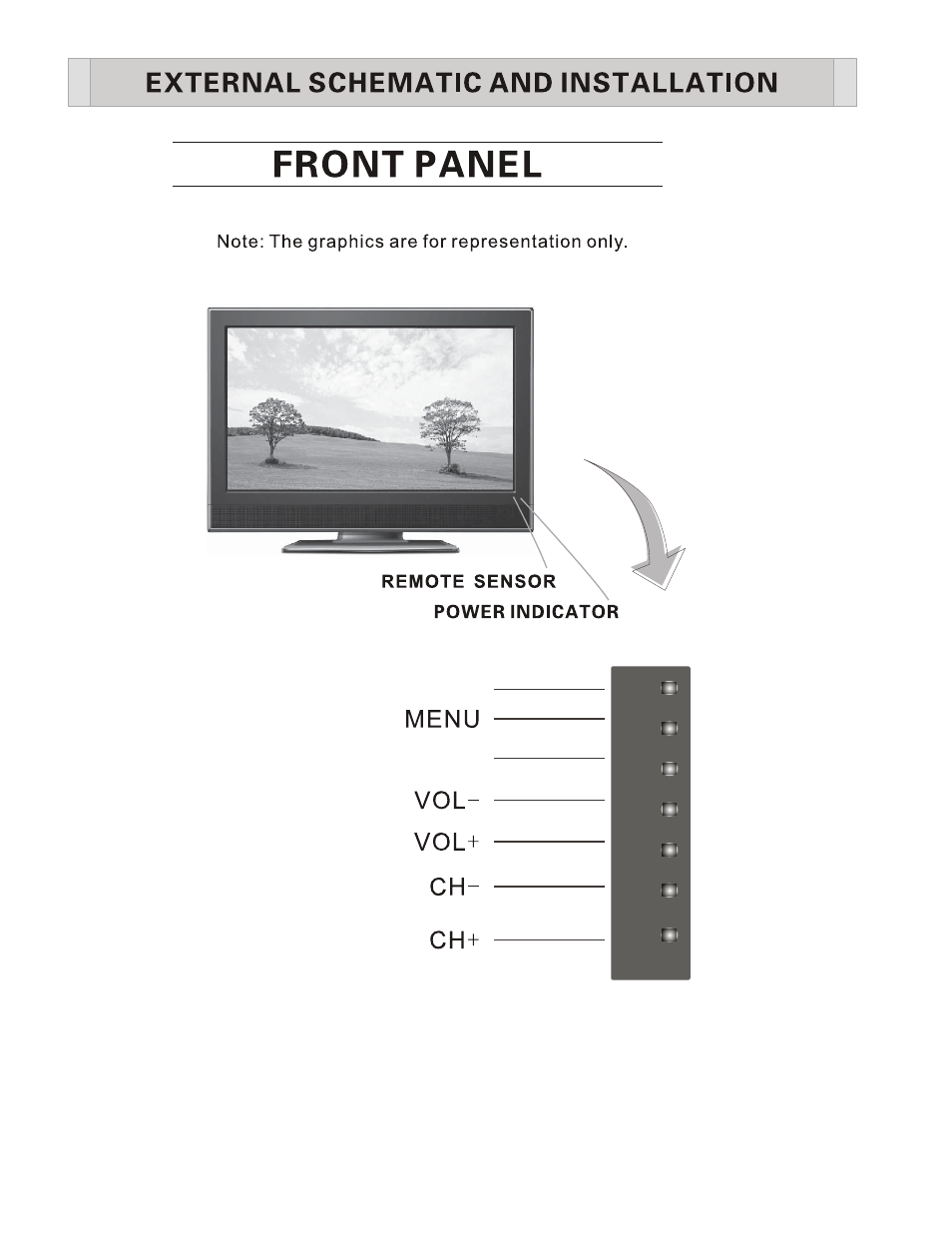 EXTERNAL SCHEMATIC AND INSTALLATION

FRONT PANEL

Note: The graphics are for representation only.

REMOTE SENSOR
POWER INDICATOR

MENU
VOL−
VOL+
CH−
CH+